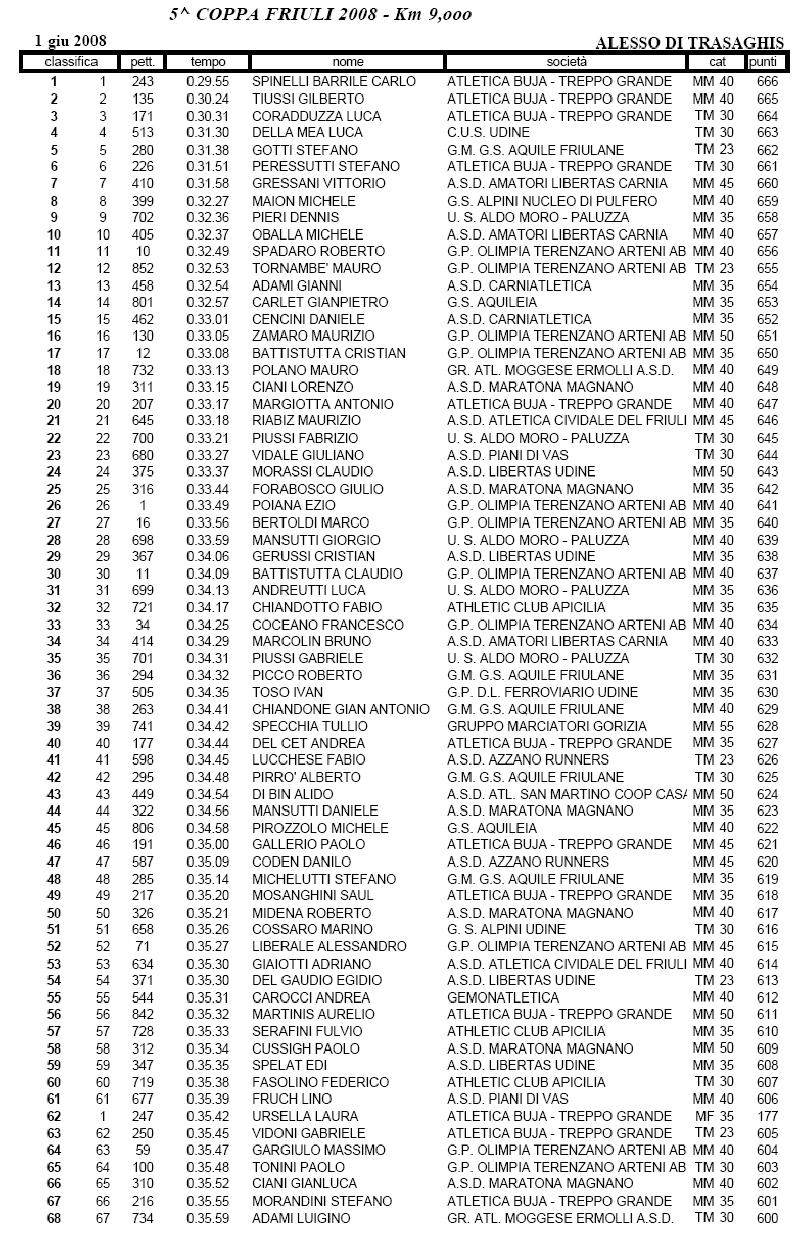 5^ COPPA FRIULI 2008 - Km 9,ooo

1 giu 2008

ALESSO DI TRASAGHIS

| classifica | | pett. | tempo | nome | società | cat | punti |
|---|---|---|---|---|---|---|---|
| 1 | 1 | 243 | 0.29.55 | SPINELLI BARRILE CARLO | ATLETICA BUJA - TREPPO GRANDE | MM 40 | 666 |
| 2 | 2 | 135 | 0.30.24 | TIUSSI GILBERTO | ATLETICA BUJA - TREPPO GRANDE | MM 40 | 665 |
| 3 | 3 | 171 | 0.30.31 | CORADDUZZA LUCA | ATLETICA BUJA - TREPPO GRANDE | TM 30 | 664 |
| 4 | 4 | 513 | 0.31.30 | DELLA MEA LUCA | C.U.S. UDINE | TM 30 | 663 |
| 5 | 5 | 280 | 0.31.38 | GOTTI STEFANO | G.M. G.S. AQUILE FRIULANE | TM 23 | 662 |
| 6 | 6 | 226 | 0.31.51 | PERESSUTTI STEFANO | ATLETICA BUJA - TREPPO GRANDE | TM 30 | 661 |
| 7 | 7 | 410 | 0.31.58 | GRESSANI VITTORIO | A.S.D. AMATORI LIBERTAS CARNIA | MM 45 | 660 |
| 8 | 8 | 399 | 0.32.27 | MAION MICHELE | G.S. ALPINI NUCLEO DI PULFERO | MM 40 | 659 |
| 9 | 9 | 702 | 0.32.36 | PIERI DENNIS | U. S. ALDO MORO - PALUZZA | MM 35 | 658 |
| 10 | 10 | 405 | 0.32.37 | OBALLA MICHELE | A.S.D. AMATORI LIBERTAS CARNIA | MM 40 | 657 |
| 11 | 11 | 10 | 0.32.49 | SPADARO ROBERTO | G.P. OLIMPIA TERENZANO ARTENI AB | MM 40 | 656 |
| 12 | 12 | 852 | 0.32.53 | TORNAMBE' MAURO | G.P. OLIMPIA TERENZANO ARTENI AB | TM 23 | 655 |
| 13 | 13 | 458 | 0.32.54 | ADAMI GIANNI | A.S.D. CARNIATLETICA | MM 35 | 654 |
| 14 | 14 | 801 | 0.32.57 | CARLET GIANPIETRO | G.S. AQUILEIA | MM 35 | 653 |
| 15 | 15 | 462 | 0.33.01 | CENCINI DANIELE | A.S.D. CARNIATLETICA | MM 35 | 652 |
| 16 | 16 | 130 | 0.33.05 | ZAMARO MAURIZIO | G.P. OLIMPIA TERENZANO ARTENI AB | MM 50 | 651 |
| 17 | 17 | 12 | 0.33.08 | BATTISTUTTA CRISTIAN | G.P. OLIMPIA TERENZANO ARTENI AB | MM 35 | 650 |
| 18 | 18 | 732 | 0.33.13 | POLANO MAURO | GR. ATL. MOGGESE ERMOLLI A.S.D. | MM 40 | 649 |
| 19 | 19 | 311 | 0.33.15 | CIANI LORENZO | A.S.D. MARATONA MAGNANO | MM 40 | 648 |
| 20 | 20 | 207 | 0.33.17 | MARGIOTTA ANTONIO | ATLETICA BUJA - TREPPO GRANDE | MM 40 | 647 |
| 21 | 21 | 645 | 0.33.18 | RIABIZ MAURIZIO | A.S.D. ATLETICA CIVIDALE DEL FRIULI | MM 45 | 646 |
| 22 | 22 | 700 | 0.33.21 | PIUSSI FABRIZIO | U. S. ALDO MORO - PALUZZA | TM 30 | 645 |
| 23 | 23 | 680 | 0.33.27 | VIDALE GIULIANO | A.S.D. PIANI DI VAS | TM 30 | 644 |
| 24 | 24 | 375 | 0.33.37 | MORASSI CLAUDIO | A.S.D. LIBERTAS UDINE | MM 50 | 643 |
| 25 | 25 | 316 | 0.33.44 | FORABOSCO GIULIO | A.S.D. MARATONA MAGNANO | MM 35 | 642 |
| 26 | 26 | 1 | 0.33.49 | POIANA EZIO | G.P. OLIMPIA TERENZANO ARTENI AB | MM 40 | 641 |
| 27 | 27 | 16 | 0.33.56 | BERTOLDI MARCO | G.P. OLIMPIA TERENZANO ARTENI AB | MM 35 | 640 |
| 28 | 28 | 698 | 0.33.59 | MANSUTTI GIORGIO | U. S. ALDO MORO - PALUZZA | MM 40 | 639 |
| 29 | 29 | 367 | 0.34.06 | GERUSSI CRISTIAN | A.S.D. LIBERTAS UDINE | MM 35 | 638 |
| 30 | 30 | 11 | 0.34.09 | BATTISTUTTA CLAUDIO | G.P. OLIMPIA TERENZANO ARTENI AB | MM 40 | 637 |
| 31 | 31 | 699 | 0.34.13 | ANDREUTTI LUCA | U. S. ALDO MORO - PALUZZA | MM 35 | 636 |
| 32 | 32 | 721 | 0.34.17 | CHIANDOTTO FABIO | ATHLETIC CLUB APICILIA | MM 35 | 635 |
| 33 | 33 | 34 | 0.34.25 | COCEANO FRANCESCO | G.P. OLIMPIA TERENZANO ARTENI AB | MM 40 | 634 |
| 34 | 34 | 414 | 0.34.29 | MARCOLIN BRUNO | A.S.D. AMATORI LIBERTAS CARNIA | MM 40 | 633 |
| 35 | 35 | 701 | 0.34.31 | PIUSSI GABRIELE | U. S. ALDO MORO - PALUZZA | TM 30 | 632 |
| 36 | 36 | 294 | 0.34.32 | PICCO ROBERTO | G.M. G.S. AQUILE FRIULANE | MM 35 | 631 |
| 37 | 37 | 505 | 0.34.35 | TOSO IVAN | G.P. D.L. FERROVIARIO UDINE | MM 35 | 630 |
| 38 | 38 | 263 | 0.34.41 | CHIANDONE GIAN ANTONIO | G.M. G.S. AQUILE FRIULANE | MM 40 | 629 |
| 39 | 39 | 741 | 0.34.42 | SPECCHIA TULLIO | GRUPPO MARCIATORI GORIZIA | MM 55 | 628 |
| 40 | 40 | 177 | 0.34.44 | DEL CET ANDREA | ATLETICA BUJA - TREPPO GRANDE | MM 35 | 627 |
| 41 | 41 | 598 | 0.34.45 | LUCCHESE FABIO | A.S.D. AZZANO RUNNERS | TM 23 | 626 |
| 42 | 42 | 295 | 0.34.48 | PIRRO' ALBERTO | G.M. G.S. AQUILE FRIULANE | TM 30 | 625 |
| 43 | 43 | 449 | 0.34.54 | DI BIN ALIDO | A.S.D. ATL. SAN MARTINO COOP CASA | MM 50 | 624 |
| 44 | 44 | 322 | 0.34.56 | MANSUTTI DANIELE | A.S.D. MARATONA MAGNANO | MM 35 | 623 |
| 45 | 45 | 806 | 0.34.58 | PIROZZOLO MICHELE | G.S. AQUILEIA | MM 40 | 622 |
| 46 | 46 | 191 | 0.35.00 | GALLERIO PAOLO | ATLETICA BUJA - TREPPO GRANDE | MM 45 | 621 |
| 47 | 47 | 587 | 0.35.09 | CODEN DANILO | A.S.D. AZZANO RUNNERS | MM 45 | 620 |
| 48 | 48 | 285 | 0.35.14 | MICHELUTTI STEFANO | G.M. G.S. AQUILE FRIULANE | MM 35 | 619 |
| 49 | 49 | 217 | 0.35.20 | MOSANGHINI SAUL | ATLETICA BUJA - TREPPO GRANDE | MM 35 | 618 |
| 50 | 50 | 326 | 0.35.21 | MIDENA ROBERTO | A.S.D. MARATONA MAGNANO | MM 40 | 617 |
| 51 | 51 | 658 | 0.35.26 | COSSARO MARINO | G. S. ALPINI UDINE | TM 30 | 616 |
| 52 | 52 | 71 | 0.35.27 | LIBERALE ALESSANDRO | G.P. OLIMPIA TERENZANO ARTENI AB | MM 45 | 615 |
| 53 | 53 | 634 | 0.35.30 | GIAIOTTI ADRIANO | A.S.D. ATLETICA CIVIDALE DEL FRIULI | MM 40 | 614 |
| 54 | 54 | 371 | 0.35.30 | DEL GAUDIO EGIDIO | A.S.D. LIBERTAS UDINE | TM 23 | 613 |
| 55 | 55 | 544 | 0.35.31 | CAROCCI ANDREA | GEMONATLETICA | MM 40 | 612 |
| 56 | 56 | 842 | 0.35.32 | MARTINIS AURELIO | ATLETICA BUJA - TREPPO GRANDE | MM 50 | 611 |
| 57 | 57 | 728 | 0.35.33 | SERAFINI FULVIO | ATHLETIC CLUB APICILIA | MM 35 | 610 |
| 58 | 58 | 312 | 0.35.34 | CUSSIGH PAOLO | A.S.D. MARATONA MAGNANO | MM 50 | 609 |
| 59 | 59 | 347 | 0.35.35 | SPELAT EDI | A.S.D. LIBERTAS UDINE | MM 35 | 608 |
| 60 | 60 | 719 | 0.35.38 | FASOLINO FEDERICO | ATHLETIC CLUB APICILIA | TM 30 | 607 |
| 61 | 61 | 677 | 0.35.39 | FRUCH LINO | A.S.D. PIANI DI VAS | MM 40 | 606 |
| 62 | 1 | 247 | 0.35.42 | URSELLA LAURA | ATLETICA BUJA - TREPPO GRANDE | MF 35 | 177 |
| 63 | 62 | 250 | 0.35.45 | VIDONI GABRIELE | ATLETICA BUJA - TREPPO GRANDE | TM 23 | 605 |
| 64 | 63 | 59 | 0.35.47 | GARGIULO MASSIMO | G.P. OLIMPIA TERENZANO ARTENI AB | MM 40 | 604 |
| 65 | 64 | 100 | 0.35.48 | TONINI PAOLO | G.P. OLIMPIA TERENZANO ARTENI AB | TM 30 | 603 |
| 66 | 65 | 310 | 0.35.52 | CIANI GIANLUCA | A.S.D. MARATONA MAGNANO | MM 40 | 602 |
| 67 | 66 | 216 | 0.35.55 | MORANDINI STEFANO | ATLETICA BUJA - TREPPO GRANDE | MM 35 | 601 |
| 68 | 67 | 734 | 0.35.59 | ADAMI LUIGINO | GR. ATL. MOGGESE ERMOLLI A.S.D. | TM 30 | 600 |